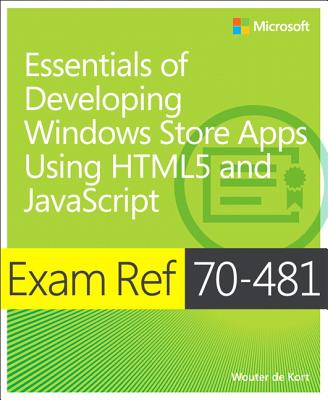 Microsoft

Essentials of Developing Windows Store Apps Using HTML5 and JavaScript

Exam Ref 70-481

Wouter de Kort